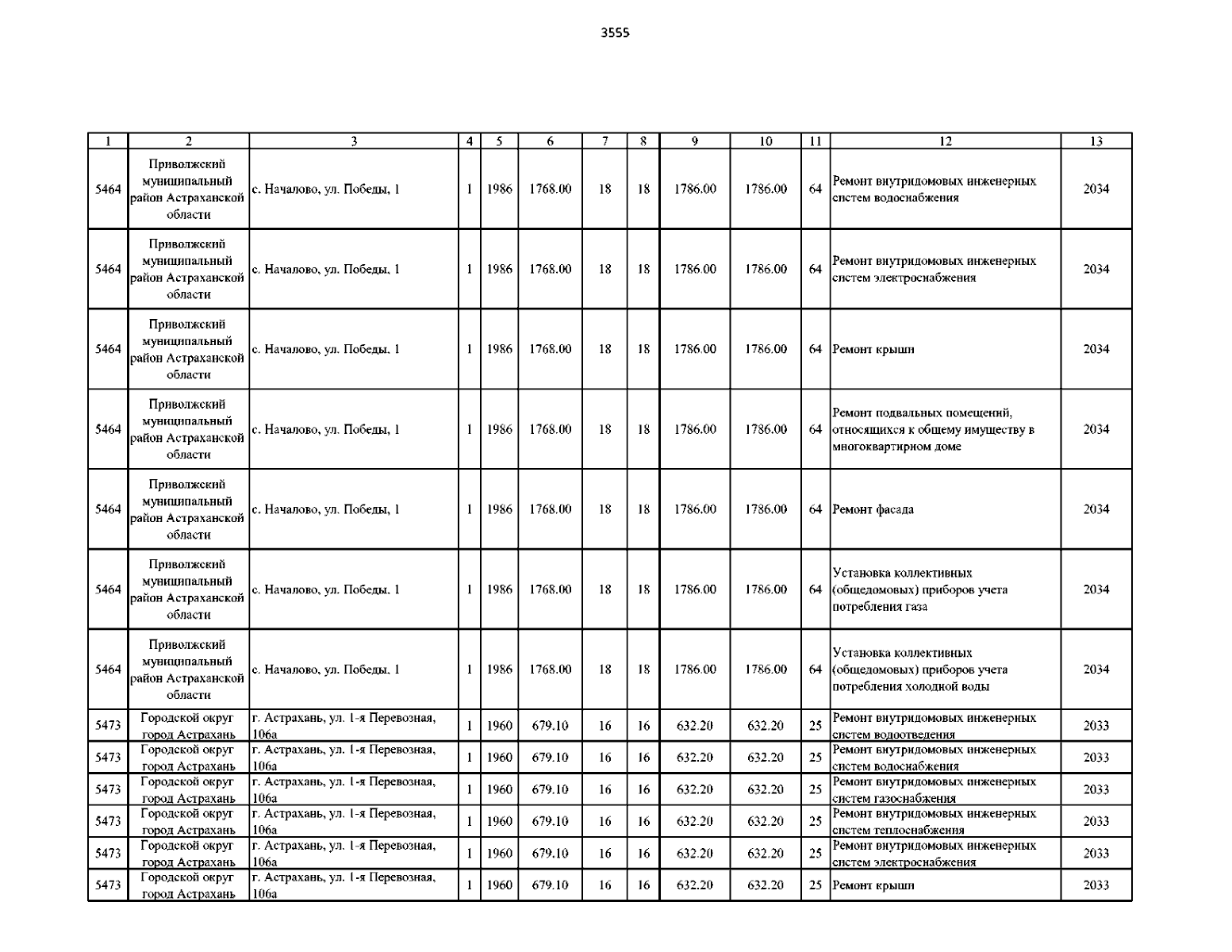 3555

| 1 | 2 | 3 | 4 | 5 | 6 | 7 | 8 | 9 | 10 | 11 | 12 | 13 |
|---|---|---|---|---|---|---|---|---|---|---|---|---|
| 5464 | Приволжский муниципальный район Астраханской области | с. Началово, ул. Победы, 1 | 1 | 1986 | 1768.00 | 18 | 18 | 1786.00 | 1786.00 | 64 | Ремонт внутридомовых инженерных систем водоснабжения | 2034 |
| 5464 | Приволжский муниципальный район Астраханской области | с. Началово, ул. Победы, 1 | 1 | 1986 | 1768.00 | 18 | 18 | 1786.00 | 1786.00 | 64 | Ремонт внутридомовых инженерных систем электроснабжения | 2034 |
| 5464 | Приволжский муниципальный район Астраханской области | с. Началово, ул. Победы, 1 | 1 | 1986 | 1768.00 | 18 | 18 | 1786.00 | 1786.00 | 64 | Ремонт крыши | 2034 |
| 5464 | Приволжский муниципальный район Астраханской области | с. Началово, ул. Победы, 1 | 1 | 1986 | 1768.00 | 18 | 18 | 1786.00 | 1786.00 | 64 | Ремонт подвальных помещений, относящихся к общему имуществу в многоквартирном доме | 2034 |
| 5464 | Приволжский муниципальный район Астраханской области | с. Началово, ул. Победы, 1 | 1 | 1986 | 1768.00 | 18 | 18 | 1786.00 | 1786.00 | 64 | Ремонт фасада | 2034 |
| 5464 | Приволжский муниципальный район Астраханской области | с. Началово, ул. Победы, 1 | 1 | 1986 | 1768.00 | 18 | 18 | 1786.00 | 1786.00 | 64 | Установка коллективных (общедомовых) приборов учета потребления газа | 2034 |
| 5464 | Приволжский муниципальный район Астраханской области | с. Началово, ул. Победы, 1 | 1 | 1986 | 1768.00 | 18 | 18 | 1786.00 | 1786.00 | 64 | Установка коллективных (общедомовых) приборов учета потребления холодной воды | 2034 |
| 5473 | Городской округ город Астрахань | г. Астрахань, ул. 1-я Перевозная, 106а | 1 | 1960 | 679.10 | 16 | 16 | 632.20 | 632.20 | 25 | Ремонт внутридомовых инженерных систем водоотведения | 2033 |
| 5473 | Городской округ город Астрахань | г. Астрахань, ул. 1-я Перевозная, 106а | 1 | 1960 | 679.10 | 16 | 16 | 632.20 | 632.20 | 25 | Ремонт внутридомовых инженерных систем водоснабжения | 2033 |
| 5473 | Городской округ город Астрахань | г. Астрахань, ул. 1-я Перевозная, 106а | 1 | 1960 | 679.10 | 16 | 16 | 632.20 | 632.20 | 25 | Ремонт внутридомовых инженерных систем газоснабжения | 2033 |
| 5473 | Городской округ город Астрахань | г. Астрахань, ул. 1-я Перевозная, 106а | 1 | 1960 | 679.10 | 16 | 16 | 632.20 | 632.20 | 25 | Ремонт внутридомовых инженерных систем теплоснабжения | 2033 |
| 5473 | Городской округ город Астрахань | г. Астрахань, ул. 1-я Перевозная, 106а | 1 | 1960 | 679.10 | 16 | 16 | 632.20 | 632.20 | 25 | Ремонт внутридомовых инженерных систем электроснабжения | 2033 |
| 5473 | Городской округ город Астрахань | г. Астрахань, ул. 1-я Перевозная, 106а | 1 | 1960 | 679.10 | 16 | 16 | 632.20 | 632.20 | 25 | Ремонт крыши | 2033 |